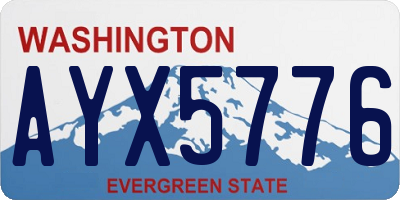 WASHINGTON

AYX5776

EVERGREEN STATE